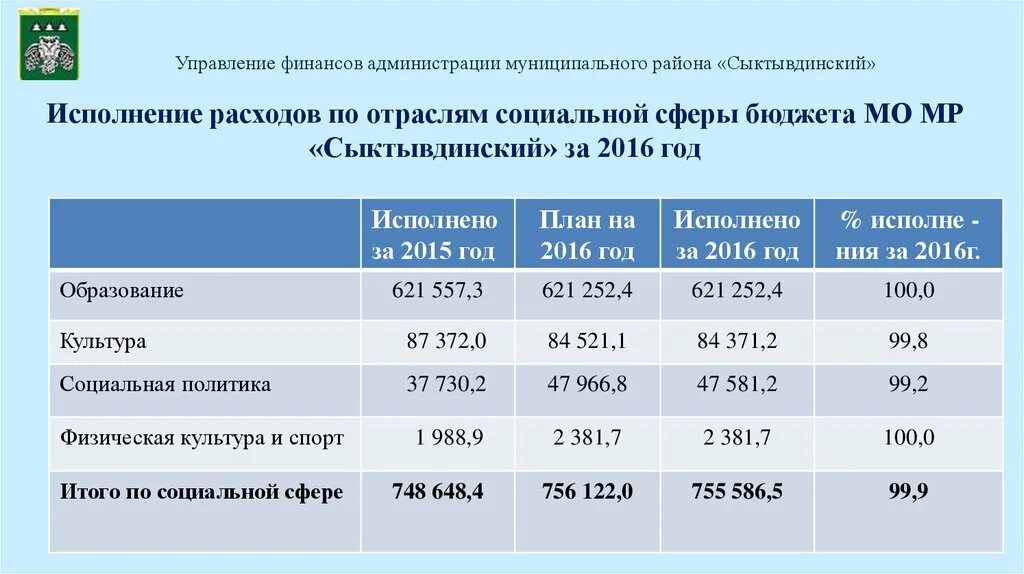 Управление финансов администрации муниципального района «Сыктывдинский»

Исполнение расходов по отраслям социальной сферы бюджета МО МР «Сыктывдинский» за 2016 год

| | Исполнено за 2015 год | План на 2016 год | Исполнено за 2016 год | % исполне - ния за 2016г. |
|---|---|---|---|---|
| Образование | 621 557,3 | 621 252,4 | 621 252,4 | 100,0 |
| Культура | 87 372,0 | 84 521,1 | 84 371,2 | 99,8 |
| Социальная политика | 37 730,2 | 47 966,8 | 47 581,2 | 99,2 |
| Физическая культура и спорт | 1 988,9 | 2 381,7 | 2 381,7 | 100,0 |
| Итого по социальной сфере | 748 648,4 | 756 122,0 | 755 586,5 | 99,9 |